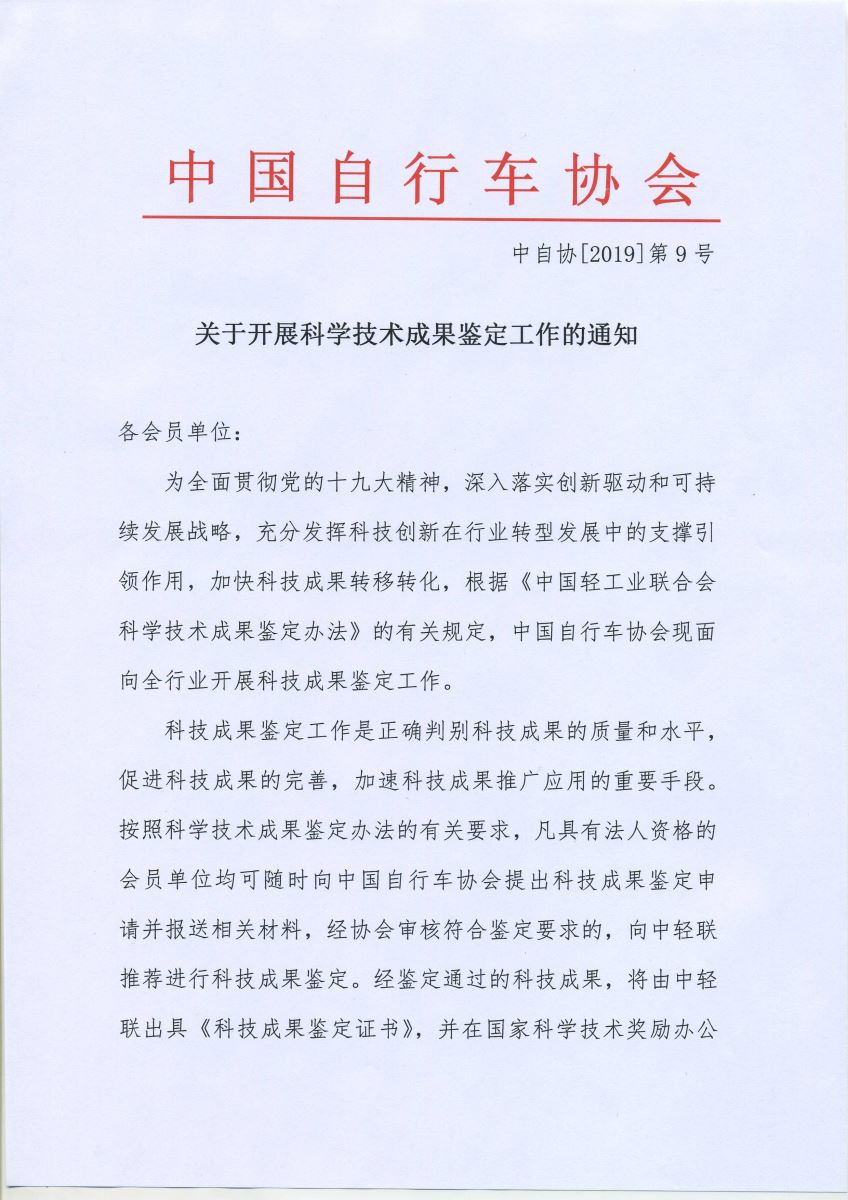 中国自行车协会

中自协[2019]第9号

关于开展科学技术成果鉴定工作的通知

各会员单位：

为全面贯彻党的十九大精神，深入落实创新驱动和可持续发展战略，充分发挥科技创新在行业转型发展中的支撑引领作用，加快科技成果转移转化，根据《中国轻工业联合会科学技术成果鉴定办法》的有关规定，中国自行车协会现面向全行业开展科技成果鉴定工作。

科技成果鉴定工作是正确判别科技成果的质量和水平，促进科技成果的完善，加速科技成果推广应用的重要手段。按照科学技术成果鉴定办法的有关要求，凡具有法人资格的会员单位均可随时向中国自行车协会提出科技成果鉴定申请并报送相关材料，经协会审核符合鉴定要求的，向中轻联推荐进行科技成果鉴定。经鉴定通过的科技成果，将由中轻联出具《科技成果鉴定证书》，并在国家科学技术奖励办公